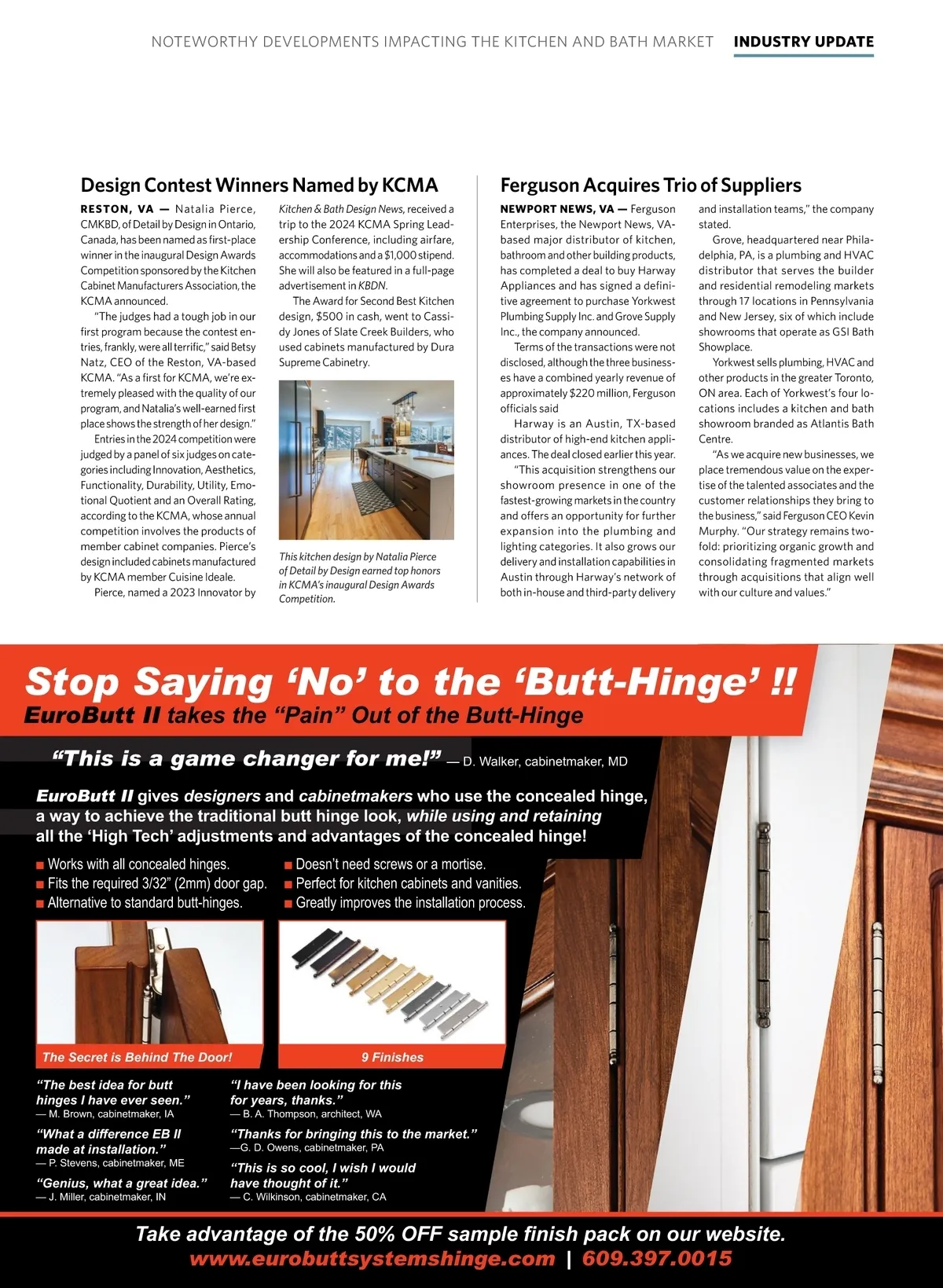 NOTEWORTHY DEVELOPMENTS IMPACTING THE KITCHEN AND BATH MARKET INDUSTRY UPDATE

Design Contest Winners Named by KCMA

RESTON, VA — Natalia Pierce, CMKBD, of Detail by Design in Ontario, Canada, has been named as first-place winner in the inaugural Design Awards Competition sponsored by the Kitchen Cabinet Manufacturers Association, the KCMA announced.

"The judges had a tough job in our first program because the contest entries, frankly, were all terrific," said Betsy Natz, CEO of the Reston, VA-based KCMA. "As a first for KCMA, we're extremely pleased with the quality of our program, and Natalia's well-earned first place shows the strength of her design."

Entries in the 2024 competition were judged by a panel of six judges on categories including Innovation, Aesthetics, Functionality, Durability, Utility, Emotional Quotient and an Overall Rating, according to the KCMA, whose annual competition involves the products of member cabinet companies. Pierce's design included cabinets manufactured by KCMA member Cuisine Ideale.

Pierce, named a 2023 Innovator by Kitchen & Bath Design News, received a trip to the 2024 KCMA Spring Leadership Conference, including airfare, accommodations and a $1,000 stipend. She will also be featured in a full-page advertisement in KBDN.

The Award for Second Best Kitchen design, $500 in cash, went to Cassidy Jones of Slate Creek Builders, who used cabinets manufactured by Dura Supreme Cabinetry.

This kitchen design by Natalia Pierce of Detail by Design earned top honors in KCMA's inaugural Design Awards Competition.

Ferguson Acquires Trio of Suppliers

NEWPORT NEWS, VA — Ferguson Enterprises, the Newport News, VA-based major distributor of kitchen, bathroom and other building products, has completed a deal to buy Harway Appliances and has signed a definitive agreement to purchase Yorkwest Plumbing Supply Inc. and Grove Supply Inc., the company announced.

Terms of the transactions were not disclosed, although the three businesses have a combined yearly revenue of approximately $220 million, Ferguson officials said

Harway is an Austin, TX-based distributor of high-end kitchen appliances. The deal closed earlier this year.

"This acquisition strengthens our showroom presence in one of the fastest-growing markets in the country and offers an opportunity for further expansion into the plumbing and lighting categories. It also grows our delivery and installation capabilities in Austin through Harway's network of both in-house and third-party delivery and installation teams," the company stated.

Grove, headquartered near Philadelphia, PA, is a plumbing and HVAC distributor that serves the builder and residential remodeling markets through 17 locations in Pennsylvania and New Jersey, six of which include showrooms that operate as GSI Bath Showplace.

Yorkwest sells plumbing, HVAC and other products in the greater Toronto, ON area. Each of Yorkwest's four locations includes a kitchen and bath showroom branded as Atlantis Bath Centre.

"As we acquire new businesses, we place tremendous value on the expertise of the talented associates and the customer relationships they bring to the business," said Ferguson CEO Kevin Murphy. "Our strategy remains twofold: prioritizing organic growth and consolidating fragmented markets through acquisitions that align well with our culture and values."

Stop Saying 'No' to the 'Butt-Hinge' !!
EuroButt II takes the "Pain" Out of the Butt-Hinge

"This is a game changer for me!" — D. Walker, cabinetmaker, MD

EuroButt II gives designers and cabinetmakers who use the concealed hinge, a way to achieve the traditional butt hinge look, while using and retaining all the 'High Tech' adjustments and advantages of the concealed hinge!

■ Works with all concealed hinges.
■ Fits the required 3/32" (2mm) door gap.
■ Alternative to standard butt-hinges.
■ Doesn't need screws or a mortise.
■ Perfect for kitchen cabinets and vanities.
■ Greatly improves the installation process.

The Secret is Behind The Door!
9 Finishes

"The best idea for butt hinges I have ever seen."
— M. Brown, cabinetmaker, IA
"What a difference EB II made at installation."
— P. Stevens, cabinetmaker, ME
"Genius, what a great idea."
— J. Miller, cabinetmaker, IN
"I have been looking for this for years, thanks."
— B. A. Thompson, architect, WA
"Thanks for bringing this to the market."
—G. D. Owens, cabinetmaker, PA
"This is so cool, I wish I would have thought of it."
— C. Wilkinson, cabinetmaker, CA

Take advantage of the 50% OFF sample finish pack on our website.
www.eurobuttsystemshinge.com | 609.397.0015